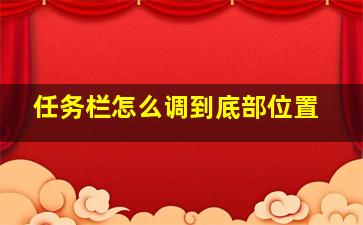 任务栏怎么调到底部位置